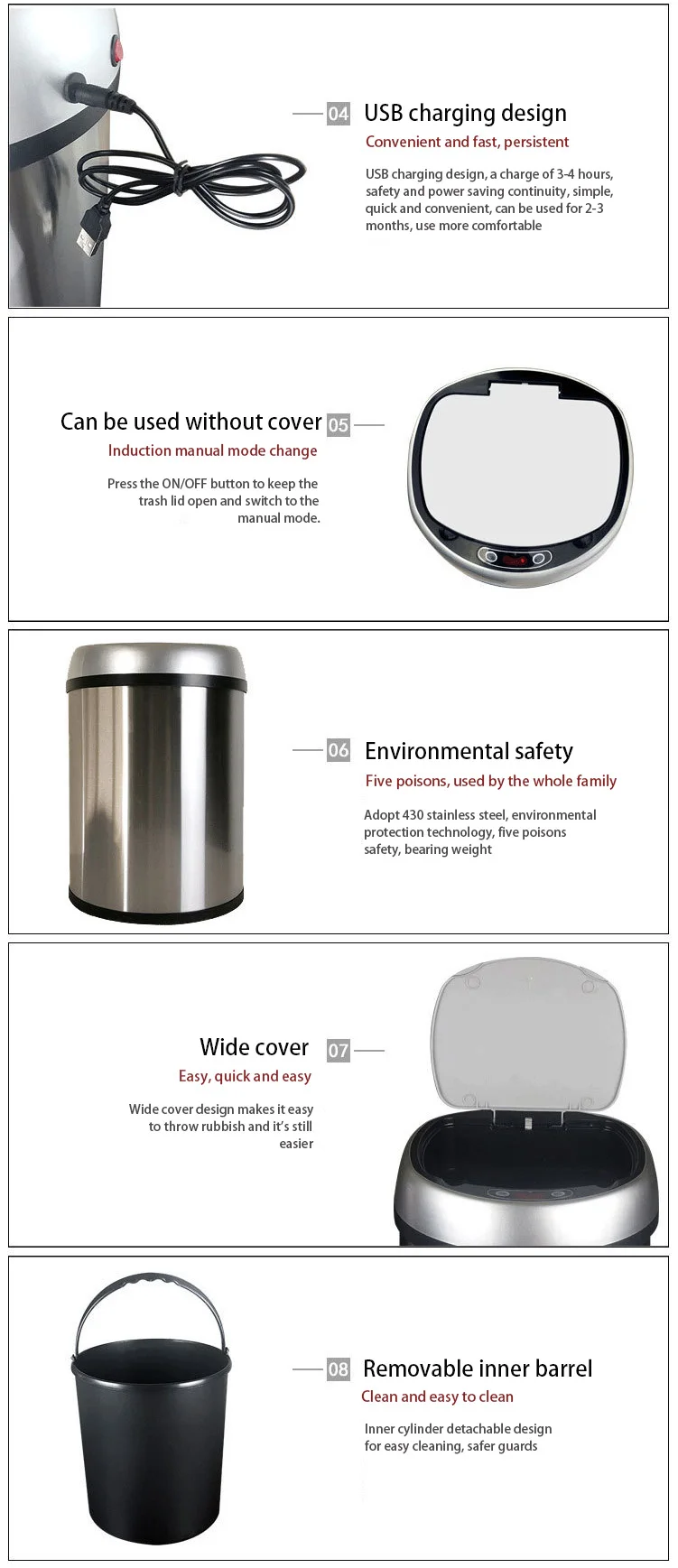 04 USB charging design

Convenient and fast, persistent

USB charging design, a charge of 3-4 hours, safety and power saving continuity, simple, quick and convenient, can be used for 2-3 months, use more comfortable

Can be used without cover 05

Induction manual mode change

Press the ON/OFF button to keep the trash lid open and switch to the manual mode.

06 Environmental safety

Five poisons, used by the whole family

Adopt 430 stainless steel, environmental protection technology, five poisons safety, bearing weight

Wide cover 07

Easy, quick and easy

Wide cover design makes it easy to throw rubbish and it's still easier

08 Removable inner barrel

Clean and easy to clean

Inner cylinder detachable design for easy cleaning, safer guards